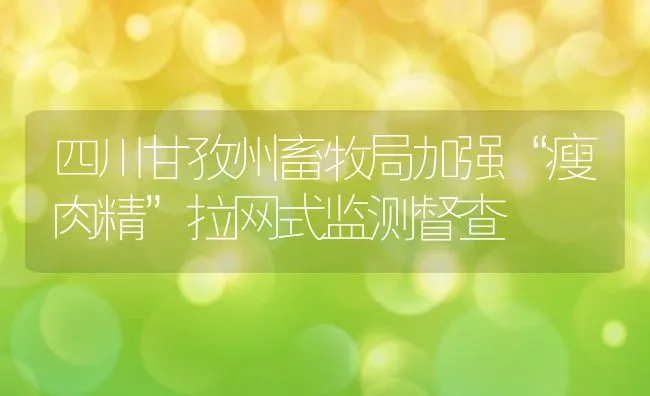 四川甘孜州畜牧局加强“瘦肉精”拉网式监测督查